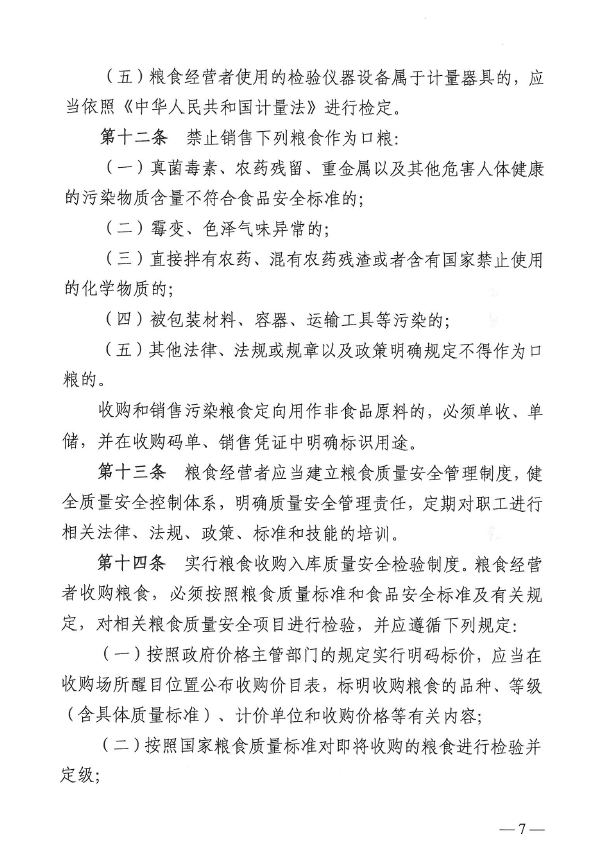 （五）粮食经营者使用的检验仪器设备属于计量器具的，应当依照《中华人民共和国计量法》进行检定。

第十二条　禁止销售下列粮食作为口粮：

（一）真菌毒素、农药残留、重金属以及其他危害人体健康的污染物质含量不符合食品安全标准的；

（二）霉变、色泽气味异常的；

（三）直接拌有农药、混有农药残渣或者含有国家禁止使用的化学物质的；

（四）被包装材料、容器、运输工具等污染的；

（五）其他法律、法规或规章以及政策明确规定不得作为口粮的。

收购和销售污染粮食定向用作非食品原料的，必须单收、单储，并在收购码单、销售凭证中明确标识用途。

第十三条　粮食经营者应当建立粮食质量安全管理制度，健全质量安全控制体系，明确质量安全管理责任，定期对职工进行相关法律、法规、政策、标准和技能的培训。

第十四条　实行粮食收购入库质量安全检验制度。粮食经营者收购粮食，必须按照粮食质量标准和食品安全标准及有关规定，对相关粮食质量安全项目进行检验，并应遵循下列规定：

（一）按照政府价格主管部门的规定实行明码标价，应当在收购场所醒目位置公布收购价目表，标明收购粮食的品种、等级（含具体质量标准）、计价单位和收购价格等有关内容；

（二）按照国家粮食质量标准对即将收购的粮食进行检验并定级；

—7—